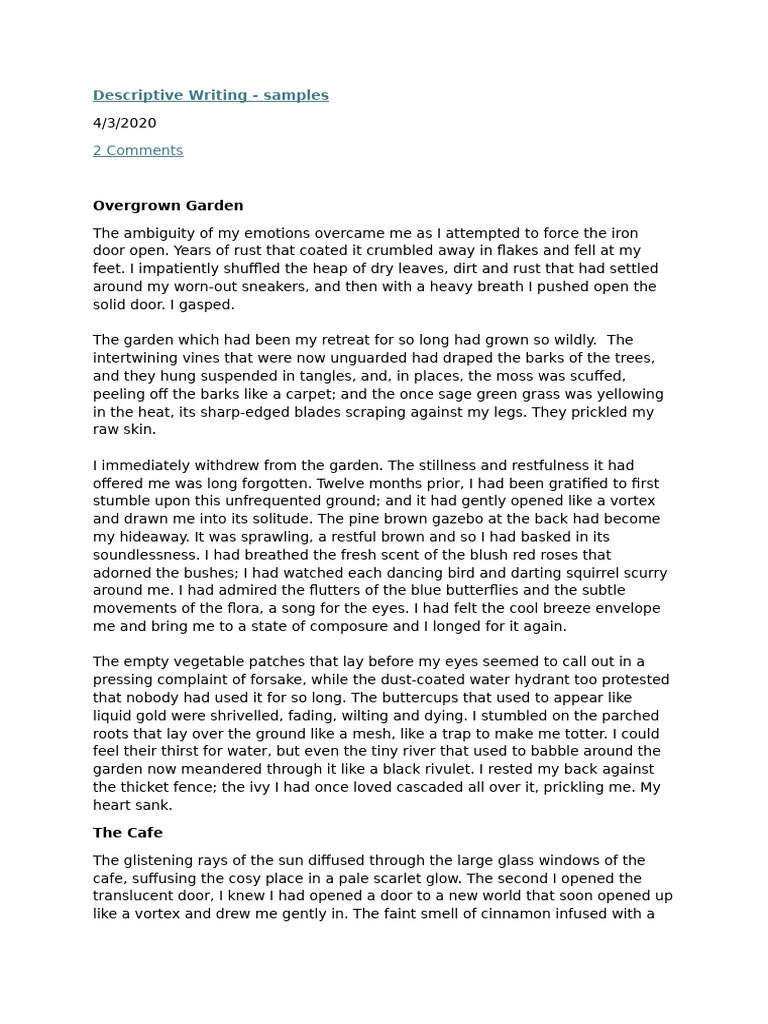 Descriptive Writing - samples

4/3/2020

2 Comments

Overgrown Garden

The ambiguity of my emotions overcame me as I attempted to force the iron door open. Years of rust that coated it crumbled away in flakes and fell at my feet. I impatiently shuffled the heap of dry leaves, dirt and rust that had settled around my worn-out sneakers, and then with a heavy breath I pushed open the solid door. I gasped.

The garden which had been my retreat for so long had grown so wildly. The intertwining vines that were now unguarded had draped the barks of the trees, and they hung suspended in tangles, and, in places, the moss was scuffed, peeling off the barks like a carpet; and the once sage green grass was yellowing in the heat, its sharp-edged blades scraping against my legs. They prickled my raw skin.

I immediately withdrew from the garden. The stillness and restfulness it had offered me was long forgotten. Twelve months prior, I had been gratified to first stumble upon this unfrequented ground; and it had gently opened like a vortex and drawn me into its solitude. The pine brown gazebo at the back had become my hideaway. It was sprawling, a restful brown and so I had basked in its soundlessness. I had breathed the fresh scent of the blush red roses that adorned the bushes; I had watched each dancing bird and darting squirrel scurry around me. I had admired the flutters of the blue butterflies and the subtle movements of the flora, a song for the eyes. I had felt the cool breeze envelope me and bring me to a state of composure and I longed for it again.

The empty vegetable patches that lay before my eyes seemed to call out in a pressing complaint of forsake, while the dust-coated water hydrant too protested that nobody had used it for so long. The buttercups that used to appear like liquid gold were shrivelled, fading, wilting and dying. I stumbled on the parched roots that lay over the ground like a mesh, like a trap to make me totter. I could feel their thirst for water, but even the tiny river that used to babble around the garden now meandered through it like a black rivulet. I rested my back against the thicket fence; the ivy I had once loved cascaded all over it, prickling me. My heart sank.

The Cafe

The glistening rays of the sun diffused through the large glass windows of the cafe, suffusing the cosy place in a pale scarlet glow. The second I opened the translucent door, I knew I had opened a door to a new world that soon opened up like a vortex and drew me gently in. The faint smell of cinnamon infused with a